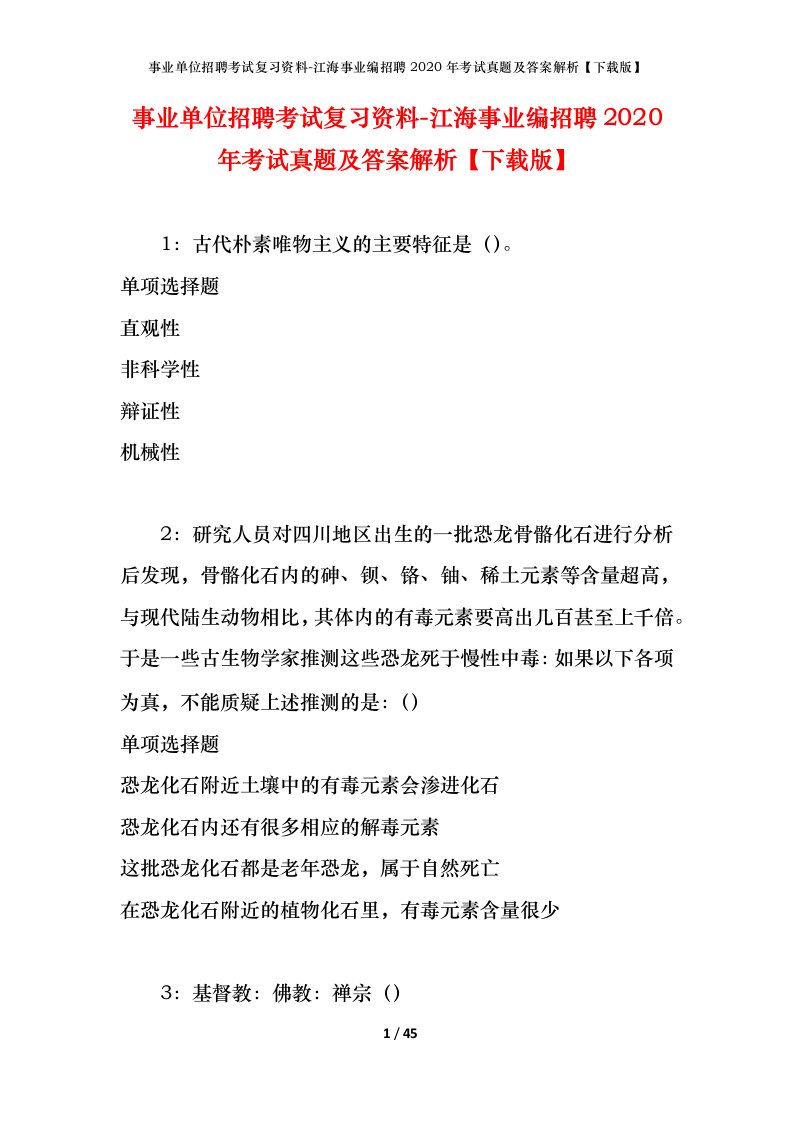 事业单位招聘考试复习资料-江海事业编招聘 2020 年考试真题及答案解析【下载版】

事业单位招聘考试复习资料-江海事业编招聘 2020 年考试真题及答案解析【下载版】

1：古代朴素唯物主义的主要特征是（）。

单项选择题

直观性

非科学性

辩证性

机械性

2：研究人员对四川地区出生的一批恐龙骨骼化石进行分析后发现，骨骼化石内的砷、钡、铬、铀、稀土元素等含量超高，与现代陆生动物相比，其体内的有毒元素要高出几百甚至上千倍。于是一些古生物学家推测这些恐龙死于慢性中毒：如果以下各项为真，不能质疑上述推测的是：()

单项选择题

恐龙化石附近土壤中的有毒元素会渗进化石

恐龙化石内还有很多相应的解毒元素

这批恐龙化石都是老年恐龙，属于自然死亡

在恐龙化石附近的植物化石里，有毒元素含量很少

3：基督教：佛教：禅宗（）

1 / 45